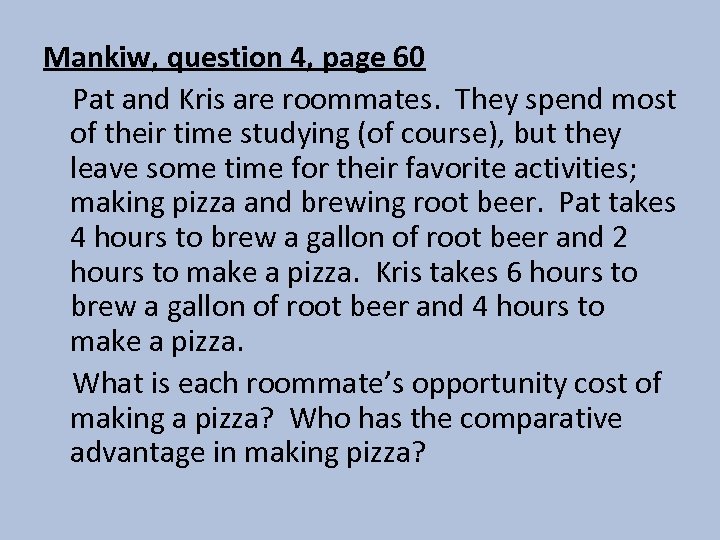 Mankiw, question 4, page 60

Pat and Kris are roommates. They spend most of their time studying (of course), but they leave some time for their favorite activities; making pizza and brewing root beer. Pat takes 4 hours to brew a gallon of root beer and 2 hours to make a pizza. Kris takes 6 hours to brew a gallon of root beer and 4 hours to make a pizza.

What is each roommate's opportunity cost of making a pizza? Who has the comparative advantage in making pizza?